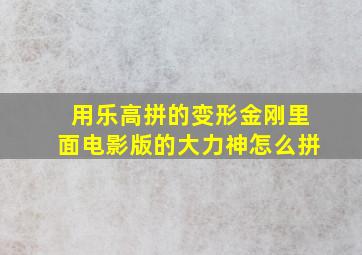 用乐高拼的变形金刚里面电影版的大力神怎么拼